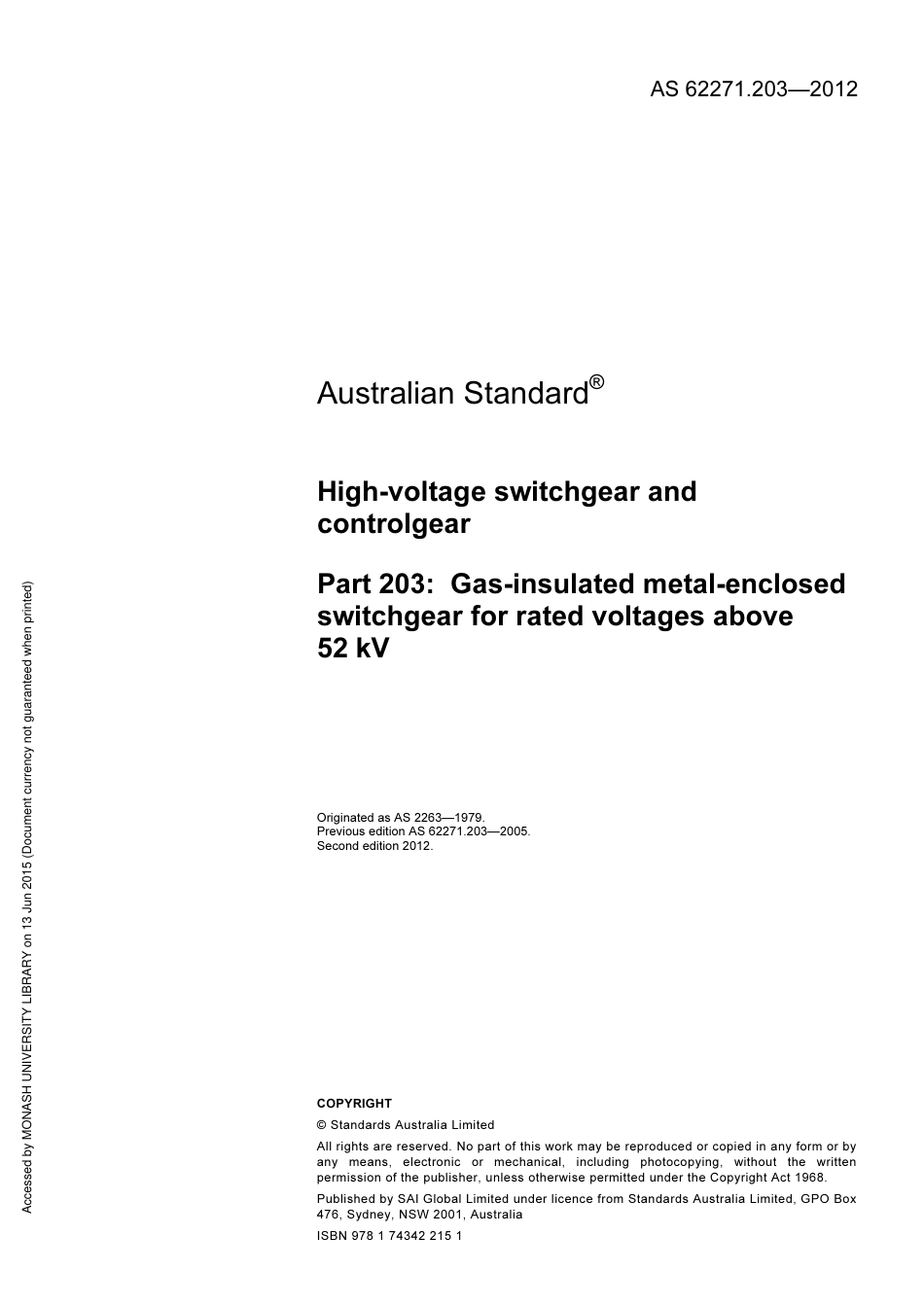 AS 62271.203—2012

Australian Standard®

High-voltage switchgear and controlgear

Part 203: Gas-insulated metal-enclosed switchgear for rated voltages above 52 kV

Originated as AS 2263—1979.
Previous edition AS 62271.203—2005.
Second edition 2012.

COPYRIGHT

© Standards Australia Limited

All rights are reserved. No part of this work may be reproduced or copied in any form or by any means, electronic or mechanical, including photocopying, without the written permission of the publisher, unless otherwise permitted under the Copyright Act 1968.

Published by SAI Global Limited under licence from Standards Australia Limited, GPO Box 476, Sydney, NSW 2001, Australia

ISBN 978 1 74342 215 1

Accessed by MONASH UNIVERSITY LIBRARY on 13 Jun 2015 (Document currency not guaranteed when printed)